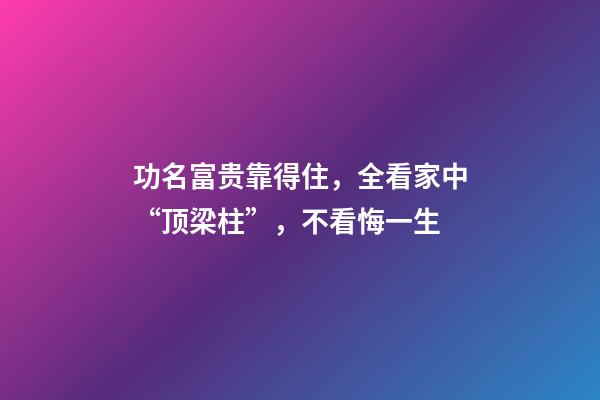 功名富贵靠得住，全看家中“顶梁柱”，不看悔一生